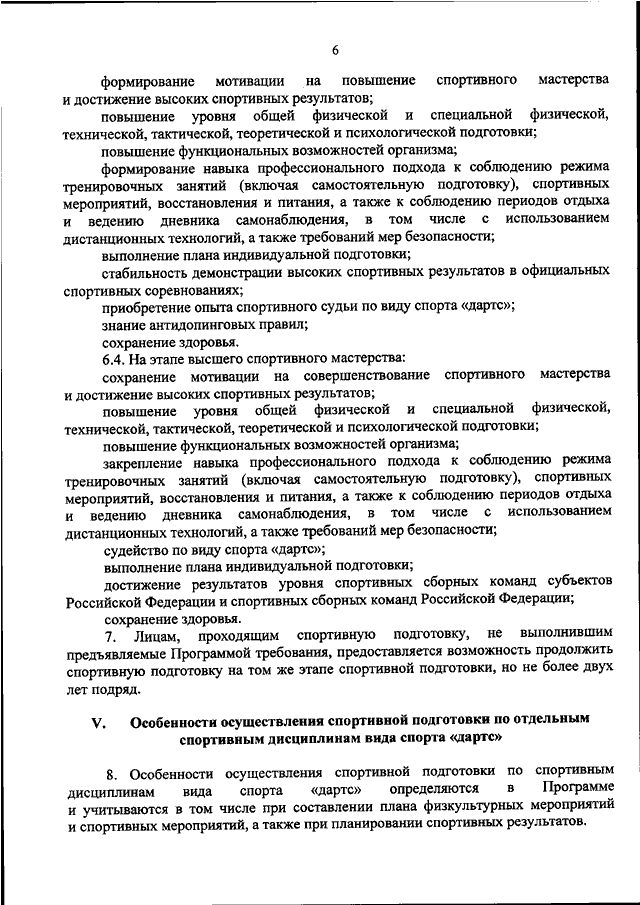 6

формирование мотивации на повышение спортивного мастерства и достижение высоких спортивных результатов;

повышение уровня общей физической и специальной физической, технической, тактической, теоретической и психологической подготовки;

повышение функциональных возможностей организма;

формирование навыка профессионального подхода к соблюдению режима тренировочных занятий (включая самостоятельную подготовку), спортивных мероприятий, восстановления и питания, а также к соблюдению периодов отдыха и ведению дневника самонаблюдения, в том числе с использованием дистанционных технологий, а также требований мер безопасности;

выполнение плана индивидуальной подготовки;

стабильность демонстрации высоких спортивных результатов в официальных спортивных соревнованиях;

приобретение опыта спортивного судьи по виду спорта «дартс»;

знание антидопинговых правил;

сохранение здоровья.

6.4. На этапе высшего спортивного мастерства:

сохранение мотивации на совершенствование спортивного мастерства и достижение высоких спортивных результатов;

повышение уровня общей физической и специальной физической, технической, тактической, теоретической и психологической подготовки;

повышение функциональных возможностей организма;

закрепление навыка профессионального подхода к соблюдению режима тренировочных занятий (включая самостоятельную подготовку), спортивных мероприятий, восстановления и питания, а также к соблюдению периодов отдыха и ведению дневника самонаблюдения, в том числе с использованием дистанционных технологий, а также требований мер безопасности;

судейство по виду спорта «дартс»;

выполнение плана индивидуальной подготовки;

достижение результатов уровня спортивных сборных команд субъектов Российской Федерации и спортивных сборных команд Российской Федерации;

сохранение здоровья.

7. Лицам, проходящим спортивную подготовку, не выполнившим предъявляемые Программой требования, предоставляется возможность продолжить спортивную подготовку на том же этапе спортивной подготовки, но не более двух лет подряд.

V. Особенности осуществления спортивной подготовки по отдельным спортивным дисциплинам вида спорта «дартс»

8. Особенности осуществления спортивной подготовки по спортивным дисциплинам вида спорта «дартс» определяются в Программе и учитываются в том числе при составлении плана физкультурных мероприятий и спортивных мероприятий, а также при планировании спортивных результатов.